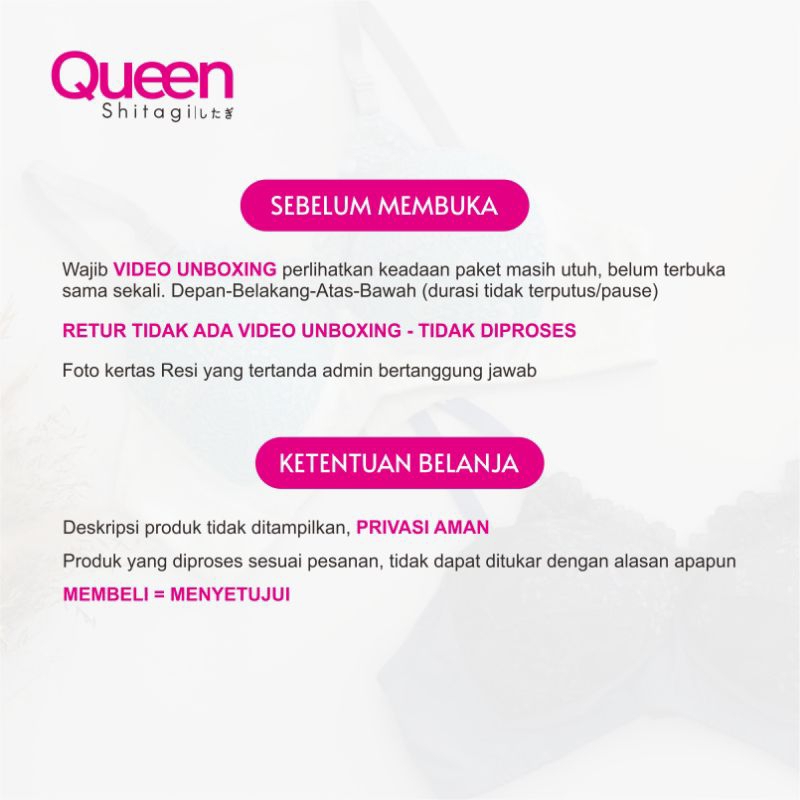 Queen
Shitagi したぎ

SEBELUM MEMBUKA

Wajib VIDEO UNBOXING perlihatkan keadaan paket masih utuh, belum terbuka sama sekali. Depan-Belakang-Atas-Bawah (durasi tidak terputus/pause)

RETUR TIDAK ADA VIDEO UNBOXING - TIDAK DIPROSES

Foto kertas Resi yang tertanda admin bertanggung jawab

KETENTUAN BELANJA

Deskripsi produk tidak ditampilkan, PRIVASI AMAN

Produk yang diproses sesuai pesanan, tidak dapat ditukar dengan alasan apapun

MEMBELI = MENYETUJUI